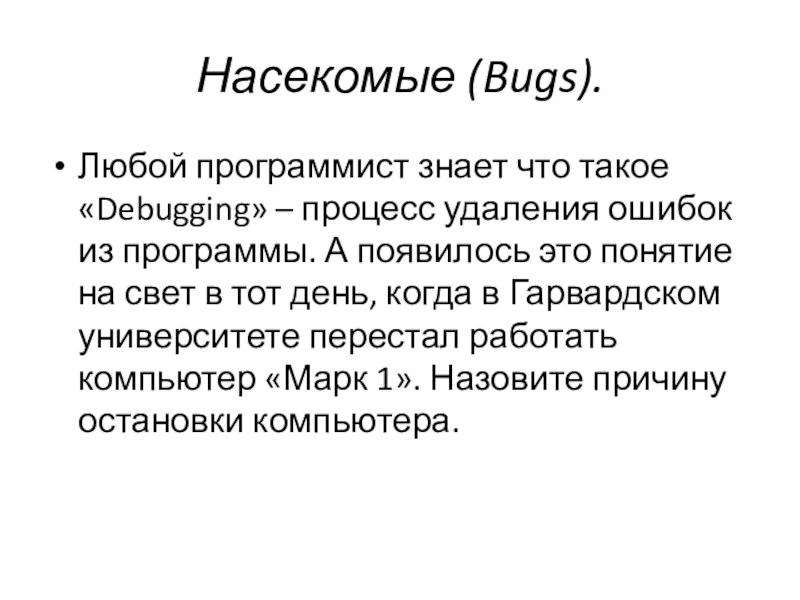 Насекомые (Bugs).

• Любой программист знает что такое «Debugging» – процесс удаления ошибок из программы. А появилось это понятие на свет в тот день, когда в Гарвардском университете перестал работать компьютер «Марк 1». Назовите причину остановки компьютера.